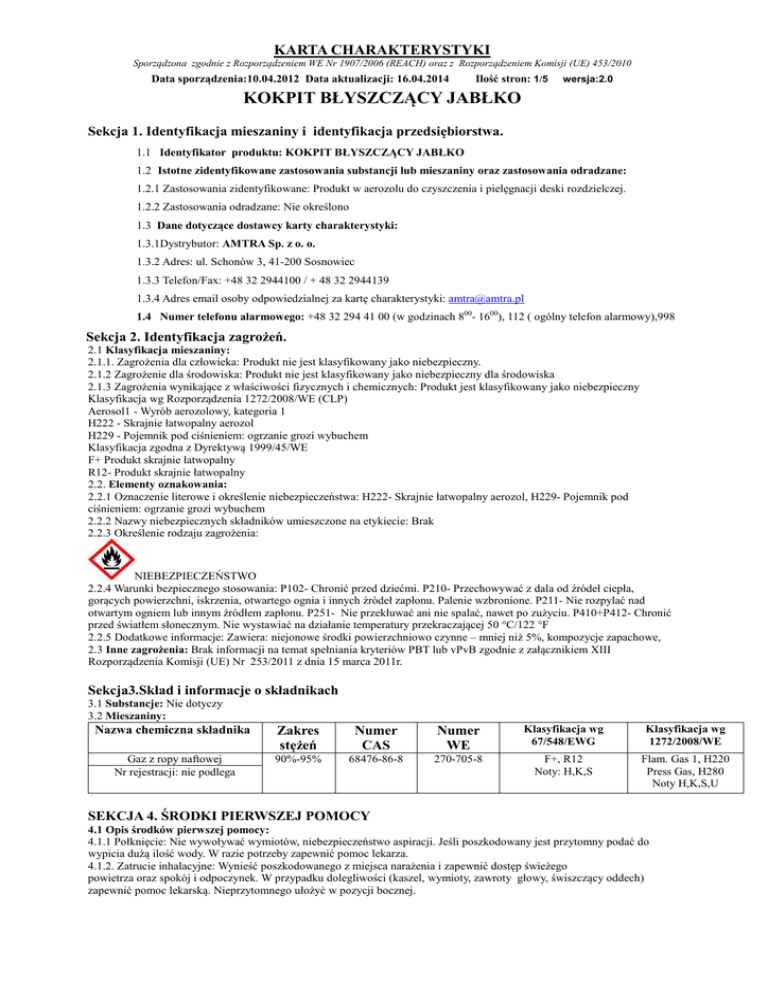 KARTA CHARAKTERYSTYKI

Sporządzona zgodnie z Rozporządzeniem WE Nr 1907/2006 (REACH) oraz z Rozporządzeniem Komisji (UE) 453/2010

Data sporządzenia:10.04.2012 Data aktualizacji: 16.04.2014 Ilość stron: 1/5 wersja:2.0

KOKPIT BŁYSZCZĄCY JABŁKO

Sekcja 1. Identyfikacja mieszaniny i identyfikacja przedsiębiorstwa.

1.1 Identyfikator produktu: KOKPIT BŁYSZCZĄCY JABŁKO

1.2 Istotne zidentyfikowane zastosowania substancji lub mieszaniny oraz zastosowania odradzane:

1.2.1 Zastosowania zidentyfikowane: Produkt w aerozolu do czyszczenia i pielęgnacji deski rozdzielczej.

1.2.2 Zastosowania odradzane: Nie określono

1.3 Dane dotyczące dostawcy karty charakterystyki:

1.3.1Dystrybutor: AMTRA Sp. z o. o.

1.3.2 Adres: ul. Schonów 3, 41-200 Sosnowiec

1.3.3 Telefon/Fax: +48 32 2944100 / + 48 32 2944139

1.3.4 Adres email osoby odpowiedzialnej za kartę charakterystyki: amtra@amtra.pl

1.4 Numer telefonu alarmowego: +48 32 294 41 00 (w godzinach $8^{00}$- $16^{00}$), 112 ( ogólny telefon alarmowy),998

Sekcja 2. Identyfikacja zagrożeń.

2.1 Klasyfikacja mieszaniny:
2.1.1. Zagrożenia dla człowieka: Produkt nie jest klasyfikowany jako niebezpieczny.
2.1.2 Zagrożenie dla środowiska: Produkt nie jest klasyfikowany jako niebezpieczny dla środowiska
2.1.3 Zagrożenia wynikające z właściwości fizycznych i chemicznych: Produkt jest klasyfikowany jako niebezpieczny
Klasyfikacja wg Rozporządzenia 1272/2008/WE (CLP)
Aerosol1 - Wyrób aerozolowy, kategoria 1
H222 - Skrajnie łatwopalny aerozol
H229 - Pojemnik pod ciśnieniem: ogrzanie grozi wybuchem
Klasyfikacja zgodna z Dyrektywą 1999/45/WE
F+ Produkt skrajnie łatwopalny
R12- Produkt skrajnie łatwopalny
2.2. Elementy oznakowania:
2.2.1 Oznaczenie literowe i określenie niebezpieczeństwa: H222- Skrajnie łatwopalny aerozol, H229- Pojemnik pod ciśnieniem: ogrzanie grozi wybuchem
2.2.2 Nazwy niebezpiecznych składników umieszczone na etykiecie: Brak
2.2.3 Określenie rodzaju zagrożenia:

NIEBEZPIECZEŃSTWO
2.2.4 Warunki bezpiecznego stosowania: P102- Chronić przed dziećmi. P210- Przechowywać z dala od źródeł ciepła, gorących powierzchni, iskrzenia, otwartego ognia i innych źródeł zapłonu. Palenie wzbronione. P211- Nie rozpylać nad otwartym ogniem lub innym źródłem zapłonu. P251- Nie przekłuwać ani nie spalać, nawet po zużyciu. P410+P412- Chronić przed światłem słonecznym. Nie wystawiać na działanie temperatury przekraczającej 50 °C/122 °F
2.2.5 Dodatkowe informacje: Zawiera: niejonowe środki powierzchniowo czynne – mniej niż 5%, kompozycje zapachowe,
2.3 Inne zagrożenia: Brak informacji na temat spełniania kryteriów PBT lub vPvB zgodnie z załącznikiem XIII Rozporządzenia Komisji (UE) Nr 253/2011 z dnia 15 marca 2011r.

Sekcja3.Skład i informacje o składnikach
3.1 Substancje: Nie dotyczy
3.2 Mieszaniny:

| Nazwa chemiczna składnika | Zakres stężeń | Numer CAS | Numer WE | Klasyfikacja wg 67/548/EWG | Klasyfikacja wg 1272/2008/WE |
|---|---|---|---|---|---|
| Gaz z ropy naftowej Nr rejestracji: nie podlega | 90%-95% | 68476-86-8 | 270-705-8 | F+, R12 Noty: H,K,S | Flam. Gas 1, H220 Press Gas, H280 Noty H,K,S,U |

SEKCJA 4. ŚRODKI PIERWSZEJ POMOCY
4.1 Opis środków pierwszej pomocy:
4.1.1 Połknięcie: Nie wywoływać wymiotów, niebezpieczeństwo aspiracji. Jeśli poszkodowany jest przytomny podać do wypicia dużą ilość wody. W razie potrzeby zapewnić pomoc lekarza.
4.1.2. Zatrucie inhalacyjne: Wynieść poszkodowanego z miejsca narażenia i zapewnić dostęp świeżego powietrza oraz spokój i odpoczynek. W przypadku dolegliwości (kaszel, wymioty, zawroty głowy, świszczący oddech) zapewnić pomoc lekarską. Nieprzytomnego ułożyć w pozycji bocznej.